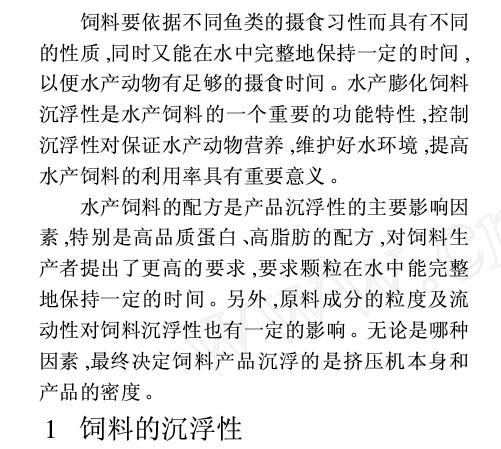 饲料要依据不同鱼类的摄食习性而具有不同的性质,同时又能在水中完整地保持一定的时间,以便水产动物有足够的摄食时间。水产膨化饲料沉浮性是水产饲料的一个重要的功能特性,控制沉浮性对保证水产动物营养,维护好水环境,提高水产饲料的利用率具有重要意义。

水产饲料的配方是产品沉浮性的主要影响因素,特别是高品质蛋白、高脂肪的配方,对饲料生产者提出了更高的要求,要求颗粒在水中能完整地保持一定的时间。另外,原料成分的粒度及流动性对饲料沉浮性也有一定的影响。无论是哪种因素,最终决定饲料产品沉浮的是挤压机本身和产品的密度。

1 饲料的沉浮性

www.cn